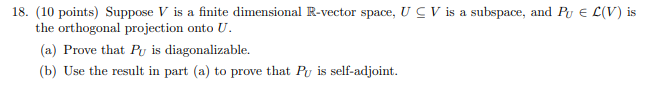 18. (10 points) Suppose $V$ is a finite dimensional $\mathbb{R}$-vector space, $U \subseteq V$ is a subspace, and $P_U \in \mathcal{L}(V)$ is the orthogonal projection onto $U$.

(a) Prove that $P_U$ is diagonalizable.

(b) Use the result in part (a) to prove that $P_U$ is self-adjoint.